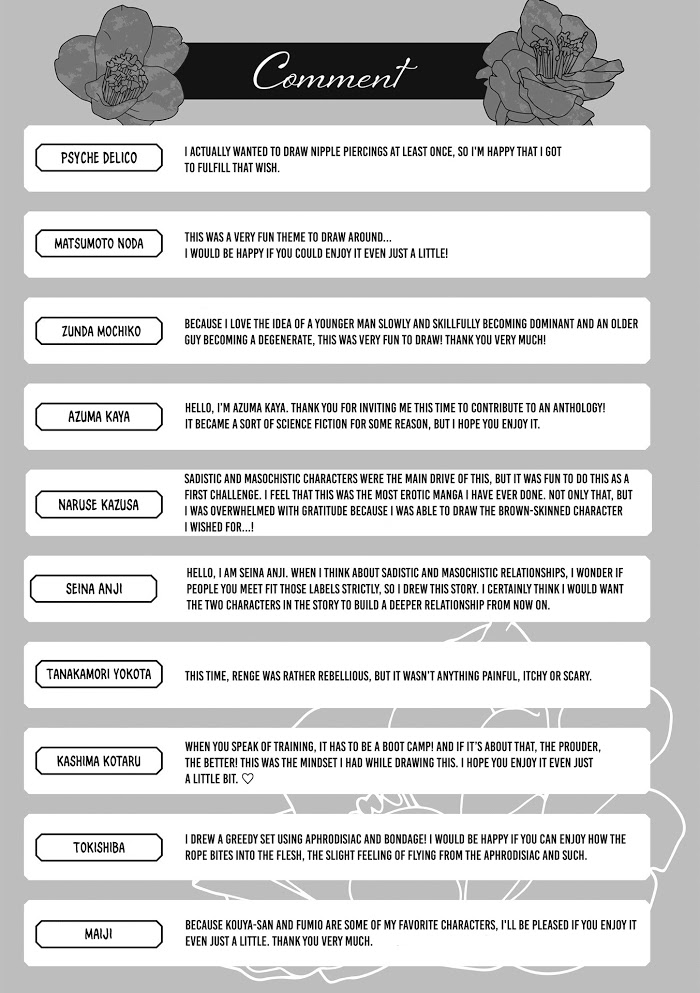 Comment

PSYCHE DELICO

I ACTUALLY WANTED TO DRAW NIPPLE PIERCINGS AT LEAST ONCE, SO I'M HAPPY THAT I GOT TO FULFILL THAT WISH.

MATSUMOTO NODA

THIS WAS A VERY FUN THEME TO DRAW AROUND...
I WOULD BE HAPPY IF YOU COULD ENJOY IT EVEN JUST A LITTLE!

ZUNDA MOCHIKO

BECAUSE I LOVE THE IDEA OF A YOUNGER MAN SLOWLY AND SKILLFULLY BECOMING DOMINANT AND AN OLDER GUY BECOMING A DEGENERATE, THIS WAS VERY FUN TO DRAW! THANK YOU VERY MUCH!

AZUMA KAYA

HELLO, I'M AZUMA KAYA. THANK YOU FOR INVITING ME THIS TIME TO CONTRIBUTE TO AN ANTHOLOGY! IT BECAME A SORT OF SCIENCE FICTION FOR SOME REASON, BUT I HOPE YOU ENJOY IT.

NARUSE KAZUSA

SADISTIC AND MASOCHISTIC CHARACTERS WERE THE MAIN DRIVE OF THIS, BUT IT WAS FUN TO DO THIS AS A FIRST CHALLENGE. I FEEL THAT THIS WAS THE MOST EROTIC MANGA I HAVE EVER DONE. NOT ONLY THAT, BUT I WAS OVERWHELMED WITH GRATITUDE BECAUSE I WAS ABLE TO DRAW THE BROWN-SKINNED CHARACTER I WISHED FOR...!

SEINA ANJI

HELLO, I AM SEINA ANJI. WHEN I THINK ABOUT SADISTIC AND MASOCHISTIC RELATIONSHIPS, I WONDER IF PEOPLE YOU MEET FIT THOSE LABELS STRICTLY, SO I DREW THIS STORY. I CERTAINLY THINK I WOULD WANT THE TWO CHARACTERS IN THE STORY TO BUILD A DEEPER RELATIONSHIP FROM NOW ON.

TANAKAMORI YOKOTA

THIS TIME, RENGE WAS RATHER REBELLIOUS, BUT IT WASN'T ANYTHING PAINFUL, ITCHY OR SCARY.

KASHIMA KOTARU

WHEN YOU SPEAK OF TRAINING, IT HAS TO BE A BOOT CAMP! AND IF IT'S ABOUT THAT, THE PROUDER, THE BETTER! THIS WAS THE MINDSET I HAD WHILE DRAWING THIS. I HOPE YOU ENJOY IT EVEN JUST A LITTLE BIT. ♡

TOKISHIBA

I DREW A GREEDY SET USING APHRODISIAC AND BONDAGE! I WOULD BE HAPPY IF YOU CAN ENJOY HOW THE ROPE BITES INTO THE FLESH, THE SLIGHT FEELING OF FLYING FROM THE APHRODISIAC AND SUCH.

MAIJI

BECAUSE KOUYA-SAN AND FUMIO ARE SOME OF MY FAVORITE CHARACTERS, I'LL BE PLEASED IF YOU ENJOY IT EVEN JUST A LITTLE. THANK YOU VERY MUCH.